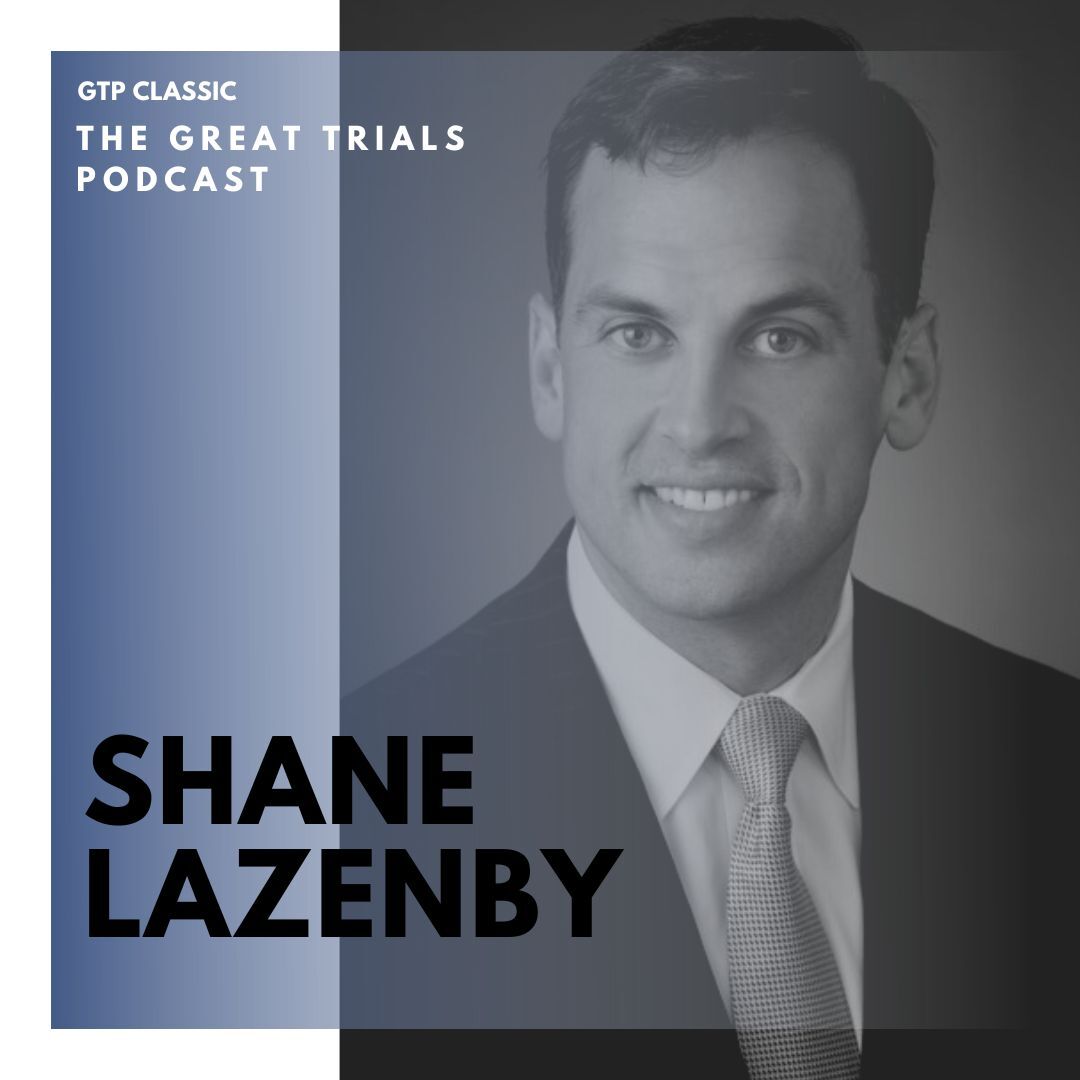 GTP CLASSIC
THE GREAT TRIALS PODCAST

SHANE LAZENBY